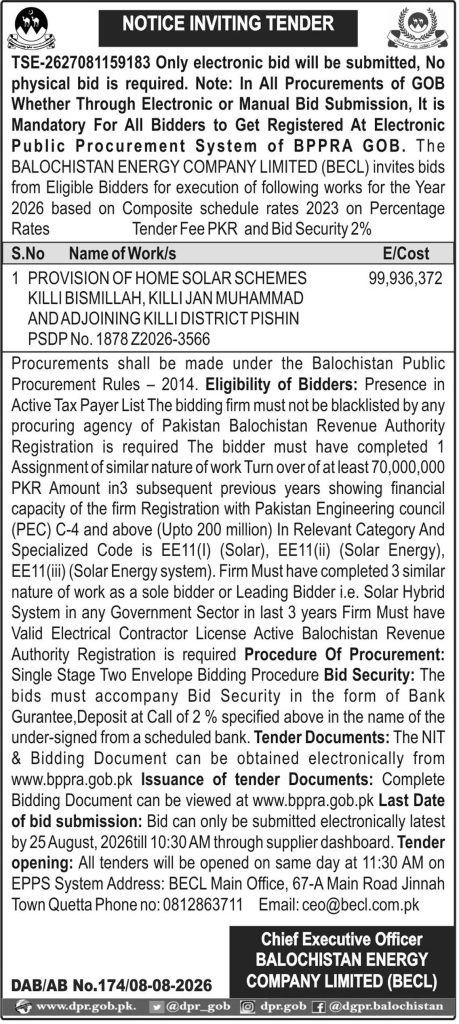 NOTICE INVITING TENDER

TSE-2627081159183 Only electronic bid will be submitted, No physical bid is required. Note: In All Procurements of GOB Whether Through Electronic or Manual Bid Submission, It is Mandatory For All Bidders to Get Registered At Electronic Public Procurement System of BPPRA GOB. The BALOCHISTAN ENERGY COMPANY LIMITED (BECL) invites bids from Eligible Bidders for execution of following works for the Year 2026 based on Composite schedule rates 2023 on Percentage Rates Tender Fee PKR and Bid Security 2%

| S.No | Name of Work/s | E/Cost |
|---|---|---|
| 1 | PROVISION OF HOME SOLAR SCHEMES KILLI BISMILLAH, KILLI JAN MUHAMMAD AND ADJOINING KILLI DISTRICT PISHIN PSDP No. 1878 Z2026-3566 | 99,936,372 |

Procurements shall be made under the Balochistan Public Procurement Rules – 2014. Eligibility of Bidders: Presence in Active Tax Payer List The bidding firm must not be blacklisted by any procuring agency of Pakistan Balochistan Revenue Authority Registration is required The bidder must have completed 1 Assignment of similar nature of work Turn over of at least 70,000,000 PKR Amount in3 subsequent previous years showing financial capacity of the firm Registration with Pakistan Engineering council (PEC) C-4 and above (Upto 200 million) In Relevant Category And Specialized Code is EE11(I) (Solar), EE11(ii) (Solar Energy), EE11(iii) (Solar Energy system). Firm Must have completed 3 similar nature of work as a sole bidder or Leading Bidder i.e. Solar Hybrid System in any Government Sector in last 3 years Firm Must have Valid Electrical Contractor License Active Balochistan Revenue Authority Registration is required Procedure Of Procurement: Single Stage Two Envelope Bidding Procedure Bid Security: The bids must accompany Bid Security in the form of Bank Gurantee,Deposit at Call of 2 % specified above in the name of the under-signed from a scheduled bank. Tender Documents: The NIT & Bidding Document can be obtained electronically from www.bppra.gob.pk Issuance of tender Documents: Complete Bidding Document can be viewed at www.bppra.gob.pk Last Date of bid submission: Bid can only be submitted electronically latest by 25 August, 2026till 10:30 AM through supplier dashboard. Tender opening: All tenders will be opened on same day at 11:30 AM on EPPS System Address: BECL Main Office, 67-A Main Road Jinnah Town Quetta Phone no: 0812863711 Email: ceo@becl.com.pk

Chief Executive Officer
BALOCHISTAN ENERGY
COMPANY LIMITED (BECL)

DAB/AB No.174/08-08-2026

www.dpr.gob.pk. @dpr_gob dpr.gob @dgpr.balochistan